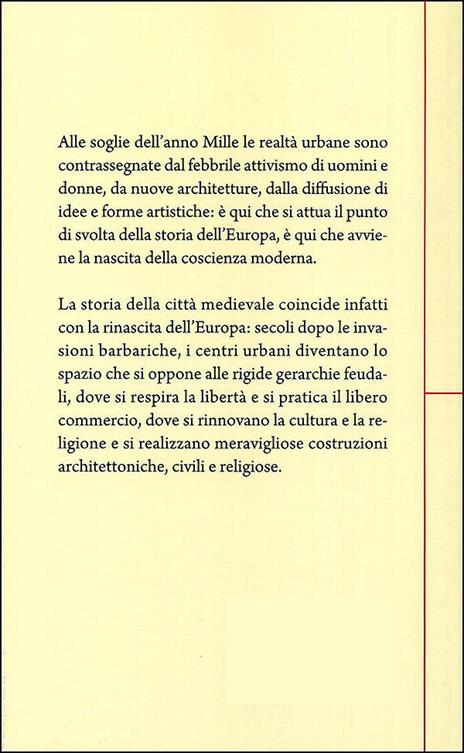 Alle soglie dell'anno Mille le realtà urbane sono contrassegnate dal febbrile attivismo di uomini e donne, da nuove architetture, dalla diffusione di idee e forme artistiche: è qui che si attua il punto di svolta della storia dell'Europa, è qui che avviene la nascita della coscienza moderna.

La storia della città medievale coincide infatti con la rinascita dell'Europa: secoli dopo le invasioni barbariche, i centri urbani diventano lo spazio che si oppone alle rigide gerarchie feudali, dove si respira la libertà e si pratica il libero commercio, dove si rinnovano la cultura e la religione e si realizzano meravigliose costruzioni architettoniche, civili e religiose.